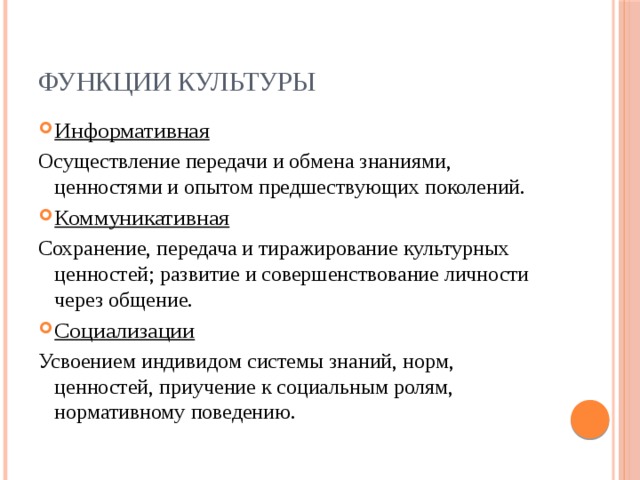 ФУНКЦИИ КУЛЬТУРЫ

Информативная

Осуществление передачи и обмена знаниями, ценностями и опытом предшествующих поколений.

Коммуникативная

Сохранение, передача и тиражирование культурных ценностей; развитие и совершенствование личности через общение.

Социализации

Усвоением индивидом системы знаний, норм, ценностей, приучение к социальным ролям, нормативному поведению.